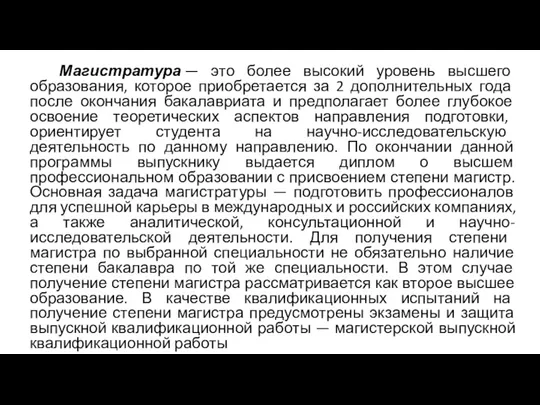 Магистратура — это более высокий уровень высшего образования, которое приобретается за 2 дополнительных года после окончания бакалавриата и предполагает более глубокое освоение теоретических аспектов направления подготовки, ориентирует студента на научно-исследовательскую деятельность по данному направлению. По окончании данной программы выпускнику выдается диплом о высшем профессиональном образовании с присвоением степени магистр. Основная задача магистратуры — подготовить профессионалов для успешной карьеры в международных и российских компаниях, а также аналитической, консультационной и научно-исследовательской деятельности. Для получения степени магистра по выбранной специальности не обязательно наличие степени бакалавра по той же специальности. В этом случае получение степени магистра рассматривается как второе высшее образование. В качестве квалификационных испытаний на получение степени магистра предусмотрены экзамены и защита выпускной квалификационной работы — магистерской выпускной квалификационной работы